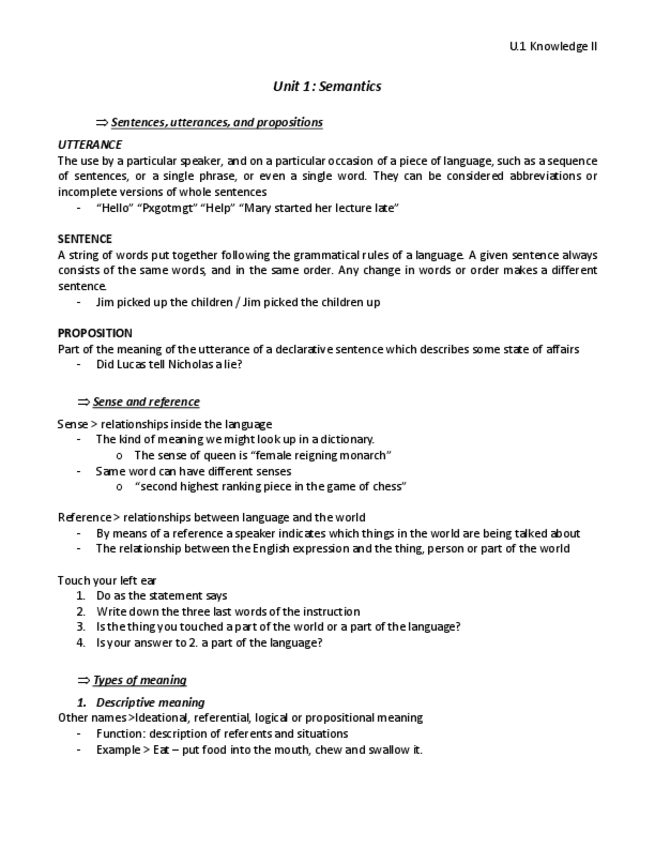 U.1 Knowledge II

Unit 1: Semantics

⇒ Sentences, utterances, and propositions

UTTERANCE
The use by a particular speaker, and on a particular occasion of a piece of language, such as a sequence of sentences, or a single phrase, or even a single word. They can be considered abbreviations or incomplete versions of whole sentences
- "Hello" "Pxgotmgt" "Help" "Mary started her lecture late"

SENTENCE
A string of words put together following the grammatical rules of a language. A given sentence always consists of the same words, and in the same order. Any change in words or order makes a different sentence.
- Jim picked up the children / Jim picked the children up

PROPOSITION
Part of the meaning of the utterance of a declarative sentence which describes some state of affairs
- Did Lucas tell Nicholas a lie?

⇒ Sense and reference

Sense > relationships inside the language
- The kind of meaning we might look up in a dictionary.
  o The sense of queen is "female reigning monarch"
- Same word can have different senses
  o "second highest ranking piece in the game of chess"

Reference > relationships between language and the world
- By means of a reference a speaker indicates which things in the world are being talked about
- The relationship between the English expression and the thing, person or part of the world

Touch your left ear
1. Do as the statement says
2. Write down the three last words of the instruction
3. Is the thing you touched a part of the world or a part of the language?
4. Is your answer to 2. a part of the language?

⇒ Types of meaning

1. Descriptive meaning
Other names >Ideational, referential, logical or propositional meaning
- Function: description of referents and situations
- Example > Eat – put food into the mouth, chew and swallow it.